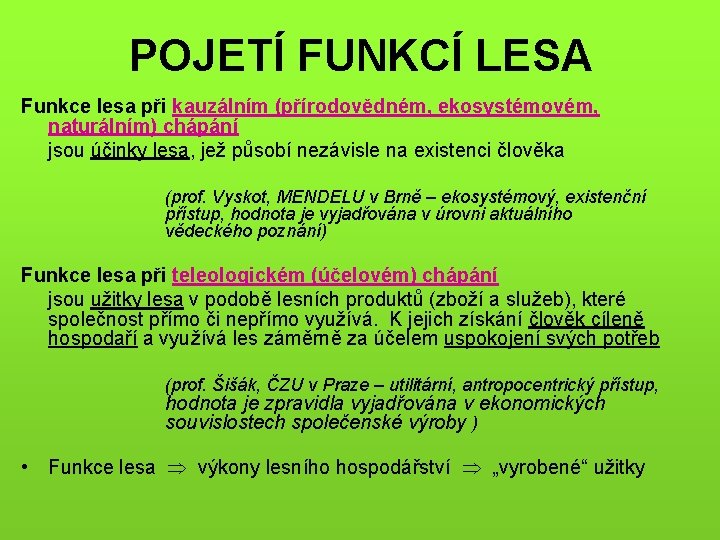 POJETÍ FUNKCÍ LESA

Funkce lesa při kauzálním (přírodovědném, ekosystémovém, naturálním) chápání jsou účinky lesa, jež působí nezávisle na existenci člověka

(prof. Vyskot, MENDELU v Brně – ekosystémový, existenční přístup, hodnota je vyjadřována v úrovni aktuálního vědeckého poznání)

Funkce lesa při teleologickém (účelovém) chápání jsou užitky lesa v podobě lesních produktů (zboží a služeb), které společnost přímo či nepřímo využívá. K jejich získání člověk cíleně hospodaří a využívá les záměrně za účelem uspokojení svých potřeb

(prof. Šišák, ČZU v Praze – utilitární, antropocentrický přístup, hodnota je zpravidla vyjadřována v ekonomických souvislostech společenské výroby )

• Funkce lesa $\Rightarrow$ výkony lesního hospodářství $\Rightarrow$ „vyrobené“ užitky